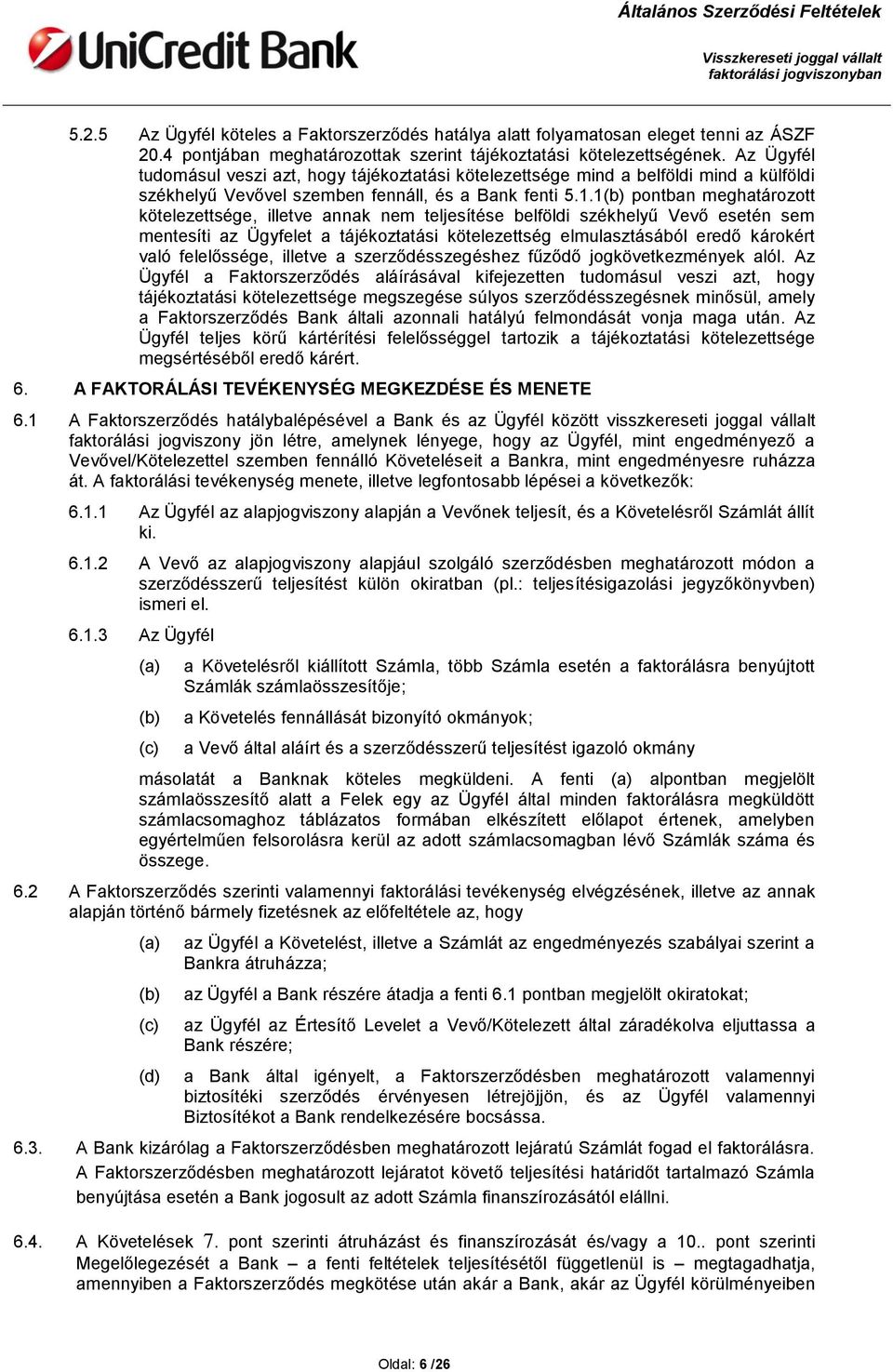 UniCredit Bank

Általános Szerződési Feltételek

Visszkereseti joggal vállalt faktorálási jogviszonyban

5.2.5 Az Ügyfél köteles a Faktorszerződés hatálya alatt folyamatosan eleget tenni az ÁSZF 20.4 pontjában meghatározottak szerint tájékoztatási kötelezettségének. Az Ügyfél tudomásul veszi azt, hogy tájékoztatási kötelezettsége mind a belföldi mind a külföldi székhelyű Vevővel szemben fennáll, és a Bank fenti 5.1.1(b) pontban meghatározott kötelezettsége, illetve annak nem teljesítése belföldi székhelyű Vevő esetén sem mentesíti az Ügyfelet a tájékoztatási kötelezettség elmulasztásából eredő károkért való felelőssége, illetve a szerződésszegéshez fűződő jogkövetkezmények alól. Az Ügyfél a Faktorszerződés aláírásával kifejezetten tudomásul veszi azt, hogy tájékoztatási kötelezettsége megszegése súlyos szerződésszegésnek minősül, amely a Faktorszerződés Bank általi azonnali hatályú felmondását vonja maga után. Az Ügyfél teljes körű kártérítési felelősséggel tartozik a tájékoztatási kötelezettsége megsértéséből eredő kárért.

6. A FAKTORÁLÁSI TEVÉKENYSÉG MEGKEZDÉSE ÉS MENETE

6.1 A Faktorszerződés hatálybalépésével a Bank és az Ügyfél között visszkereseti joggal vállalt faktorálási jogviszony jön létre, amelynek lényege, hogy az Ügyfél, mint engedményező a Vevővel/Kötelezettel szemben fennálló Követeléseit a Bankra, mint engedményesre ruházza át. A faktorálási tevékenység menete, illetve legfontosabb lépései a következők:

6.1.1 Az Ügyfél az alapjogviszony alapján a Vevőnek teljesít, és a Követelésről Számlát állít ki.

6.1.2 A Vevő az alapjogviszony alapjául szolgáló szerződésben meghatározott módon a szerződésszerű teljesítést külön okiratban (pl.: teljesítésigazolási jegyzőkönyvben) ismeri el.

6.1.3 Az Ügyfél

(a) a Követelésről kiállított Számla, több Számla esetén a faktorálásra benyújtott Számlák számlaösszesítője;

(b) a Követelés fennállását bizonyító okmányok;

(c) a Vevő által aláírt és a szerződésszerű teljesítést igazoló okmány

másolatát a Banknak köteles megküldeni. A fenti (a) alpontban megjelölt számlaösszesítő alatt a Felek egy az Ügyfél által minden faktorálásra megküldött számlacsomaghoz táblázatos formában elkészített előlapot értenek, amelyben egyértelműen felsorolásra kerül az adott számlacsomagban lévő Számlák száma és összege.

6.2 A Faktorszerződés szerinti valamennyi faktorálási tevékenység elvégzésének, illetve az annak alapján történő bármely fizetésnek az előfeltétele az, hogy

(a) az Ügyfél a Követelést, illetve a Számlát az engedményezés szabályai szerint a Bankra átruházza;

(b) az Ügyfél a Bank részére átadja a fenti 6.1 pontban megjelölt okiratokat;

(c) az Ügyfél az Értesítő Levelet a Vevő/Kötelezett által záradékolva eljuttassa a Bank részére;

(d) a Bank által igényelt, a Faktorszerződésben meghatározott valamennyi biztosítéki szerződés érvényesen létrejöjjön, és az Ügyfél valamennyi Biztosítékot a Bank rendelkezésére bocsássa.

6.3. A Bank kizárólag a Faktorszerződésben meghatározott lejáratú Számlát fogad el faktorálásra. A Faktorszerződésben meghatározott lejáratot követő teljesítési határidőt tartalmazó Számla benyújtása esetén a Bank jogosult az adott Számla finanszírozásától elállni.

6.4. A Követelések 7. pont szerinti átruházást és finanszírozását és/vagy a 10.. pont szerinti Megelőlegezését a Bank – a fenti feltételek teljesítésétől függetlenül is – megtagadhatja, amennyiben a Faktorszerződés megkötése után akár a Bank, akár az Ügyfél körülményeiben

Oldal: 6 /26